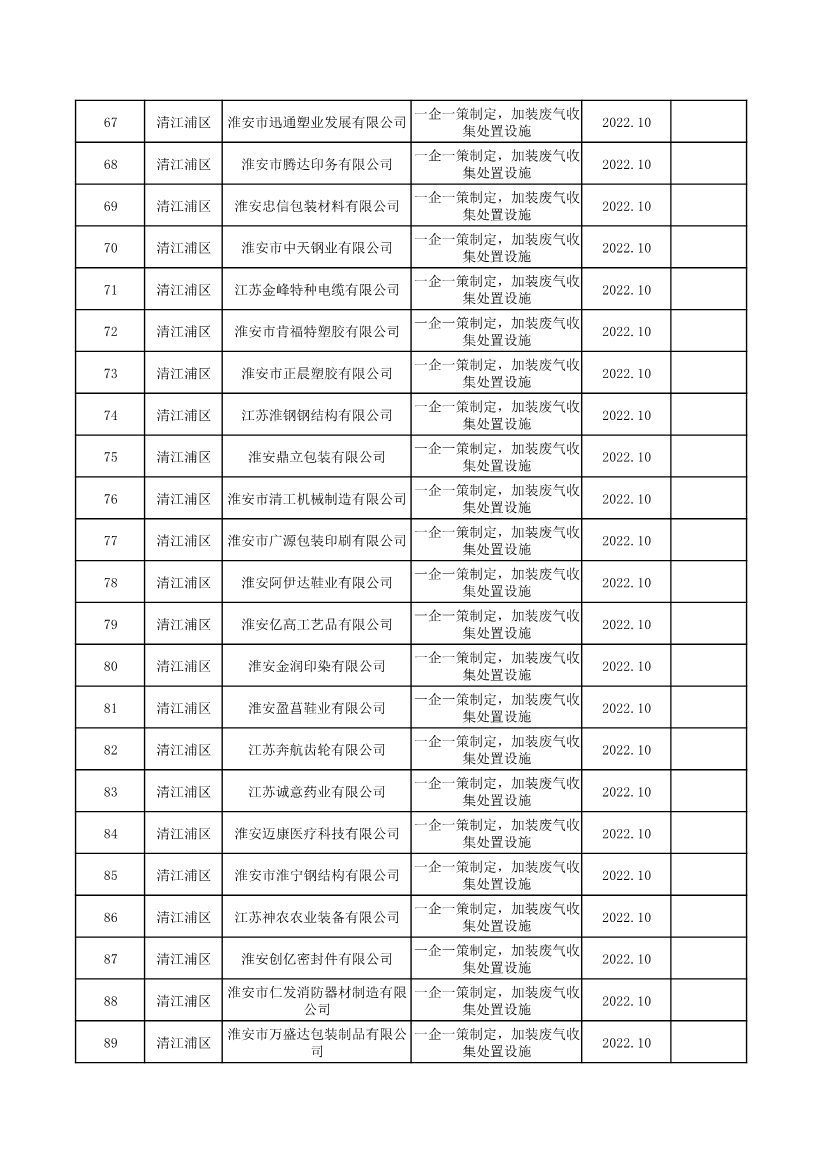 | 67 | 清江浦区 | 淮安市迅通塑业发展有限公司 | 一企一策制定，加装废气收集处置设施 | 2022.10 |  |
|---|---|---|---|---|---|
| 68 | 清江浦区 | 淮安市腾达印务有限公司 | 一企一策制定，加装废气收集处置设施 | 2022.10 |  |
| 69 | 清江浦区 | 淮安忠信包装材料有限公司 | 一企一策制定，加装废气收集处置设施 | 2022.10 |  |
| 70 | 清江浦区 | 淮安市中天钢业有限公司 | 一企一策制定，加装废气收集处置设施 | 2022.10 |  |
| 71 | 清江浦区 | 江苏金峰特种电缆有限公司 | 一企一策制定，加装废气收集处置设施 | 2022.10 |  |
| 72 | 清江浦区 | 淮安市肯福特塑胶有限公司 | 一企一策制定，加装废气收集处置设施 | 2022.10 |  |
| 73 | 清江浦区 | 淮安市正晨塑胶有限公司 | 一企一策制定，加装废气收集处置设施 | 2022.10 |  |
| 74 | 清江浦区 | 江苏淮钢钢结构有限公司 | 一企一策制定，加装废气收集处置设施 | 2022.10 |  |
| 75 | 清江浦区 | 淮安鼎立包装有限公司 | 一企一策制定，加装废气收集处置设施 | 2022.10 |  |
| 76 | 清江浦区 | 淮安市清工机械制造有限公司 | 一企一策制定，加装废气收集处置设施 | 2022.10 |  |
| 77 | 清江浦区 | 淮安市广源包装印刷有限公司 | 一企一策制定，加装废气收集处置设施 | 2022.10 |  |
| 78 | 清江浦区 | 淮安阿伊达鞋业有限公司 | 一企一策制定，加装废气收集处置设施 | 2022.10 |  |
| 79 | 清江浦区 | 淮安亿高工艺品有限公司 | 一企一策制定，加装废气收集处置设施 | 2022.10 |  |
| 80 | 清江浦区 | 淮安金润印染有限公司 | 一企一策制定，加装废气收集处置设施 | 2022.10 |  |
| 81 | 清江浦区 | 淮安盈菖鞋业有限公司 | 一企一策制定，加装废气收集处置设施 | 2022.10 |  |
| 82 | 清江浦区 | 江苏奔航齿轮有限公司 | 一企一策制定，加装废气收集处置设施 | 2022.10 |  |
| 83 | 清江浦区 | 江苏诚意药业有限公司 | 一企一策制定，加装废气收集处置设施 | 2022.10 |  |
| 84 | 清江浦区 | 淮安迈康医疗科技有限公司 | 一企一策制定，加装废气收集处置设施 | 2022.10 |  |
| 85 | 清江浦区 | 淮安市淮宁钢结构有限公司 | 一企一策制定，加装废气收集处置设施 | 2022.10 |  |
| 86 | 清江浦区 | 江苏神农农业装备有限公司 | 一企一策制定，加装废气收集处置设施 | 2022.10 |  |
| 87 | 清江浦区 | 淮安创亿密封件有限公司 | 一企一策制定，加装废气收集处置设施 | 2022.10 |  |
| 88 | 清江浦区 | 淮安市仁发消防器材制造有限公司 | 一企一策制定，加装废气收集处置设施 | 2022.10 |  |
| 89 | 清江浦区 | 淮安市万盛达包装制品有限公司 | 一企一策制定，加装废气收集处置设施 | 2022.10 |  |